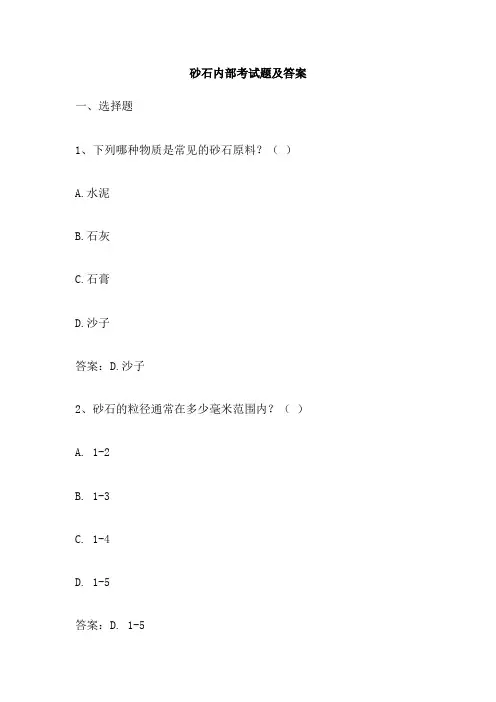 砂石内部考试题及答案

一、选择题

1、下列哪种物质是常见的砂石原料？（ ）

A.水泥

B.石灰

C.石膏

D.沙子

答案：D.沙子

2、砂石的粒径通常在多少毫米范围内？（ ）

A. 1-2

B. 1-3

C. 1-4

D. 1-5

答案：D. 1-5